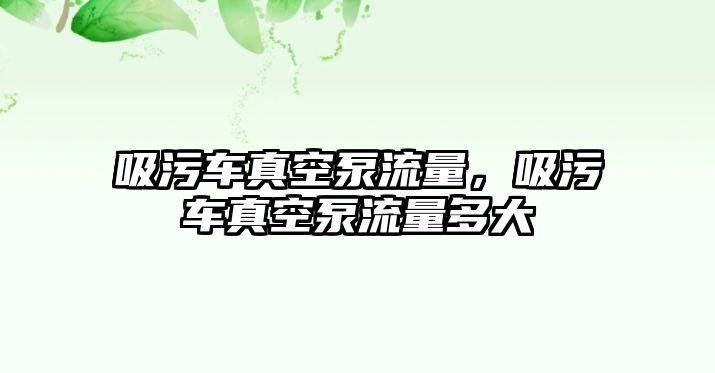 吸污车真空泵流量，吸污车真空泵流量多大